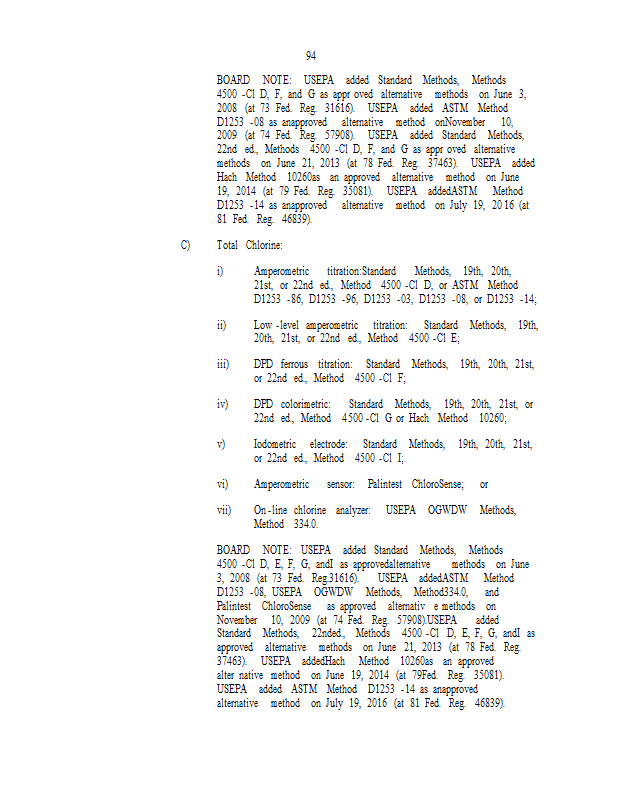 94

BOARD NOTE: USEPA added Standard Methods, Methods 4500 -Cl D, F, and G as appr oved alternative methods on June 3, 2008 (at 73 Fed. Reg. 31616). USEPA added ASTM Method D1253 -08 as anapproved alternative method onNovember 10, 2009 (at 74 Fed. Reg. 57908). USEPA added Standard Methods, 22nd ed., Methods 4500 -Cl D, F, and G as appr oved alternative methods on June 21, 2013 (at 78 Fed. Reg. 37463). USEPA added Hach Method 10260as an approved alternative method on June 19, 2014 (at 79 Fed. Reg. 35081). USEPA addedASTM Method D1253 -14 as anapproved alternative method on July 19, 2016 (at 81 Fed. Reg. 46839).

C) Total Chlorine:

i) Amperometric titration:Standard Methods, 19th, 20th, 21st, or 22nd ed., Method 4500 -Cl D, or ASTM Method D1253 -86, D1253 -96, D1253 -03, D1253 -08, or D1253 -14;

ii) Low -level amperometric titration: Standard Methods, 19th, 20th, 21st, or 22nd ed., Method 4500 -Cl E;

iii) DPD ferrous titration: Standard Methods, 19th, 20th, 21st, or 22nd ed., Method 4500 -Cl F;

iv) DPD colorimetric: Standard Methods, 19th, 20th, 21st, or 22nd ed., Method 4500 -Cl G or Hach Method 10260;

v) Iodometric electrode: Standard Methods, 19th, 20th, 21st, or 22nd ed., Method 4500 -Cl I;

vi) Amperometric sensor: Palintest ChloroSense; or

vii) On -line chlorine analyzer: USEPA OGWDW Methods, Method 334.0.

BOARD NOTE: USEPA added Standard Methods, Methods 4500 -Cl D, E, F, G, andI as approvedalternative methods on June 3, 2008 (at 73 Fed. Reg.31616). USEPA addedASTM Method D1253 -08, USEPA OGWDW Methods, Method334.0, and Palintest ChloroSense as approved alternativ e methods on November 10, 2009 (at 74 Fed. Reg. 57908).USEPA added Standard Methods, 22nded., Methods 4500 -Cl D, E, F, G, andI as approved alternative methods on June 21, 2013 (at 78 Fed. Reg. 37463). USEPA addedHach Method 10260as an approved alter native method on June 19, 2014 (at 79Fed. Reg. 35081). USEPA added ASTM Method D1253 -14 as anapproved alternative method on July 19, 2016 (at 81 Fed. Reg. 46839).